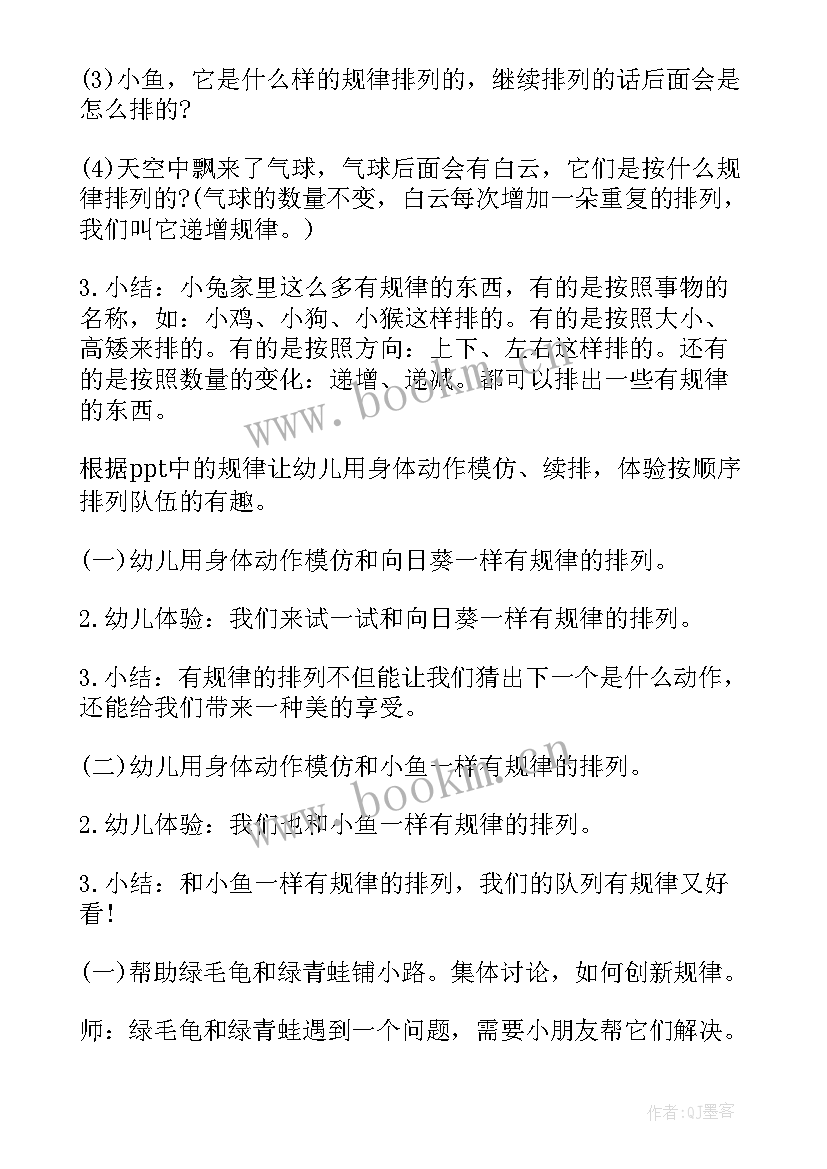 (3)小鱼，它是什么样的规律排列的，继续排列的话后面会是怎么排的?

(4)天空中飘来了气球，气球后面会有白云，它们是按什么规律排列的?(气球的数量不变，白云每次增加一朵重复的排列，我们叫它递增规律。)

3.小结：小兔家里这么多有规律的东西，有的是按照事物的名称，如：小鸡、小狗、小猴这样排的。有的是按照大小、高矮来排的。有的是按照方向：上下、左右这样排的。还有的是按照数量的变化：递增、递减。都可以排出一些有规律的东西。

根据ppt中的规律让幼儿用身体动作模仿、续排，体验按顺序排列队伍的有趣。

(一)幼儿用身体动作模仿和向日葵一样有规律的排列。

2.幼儿体验：我们来试一试和向日葵一样有规律的排列。

3.小结：有规律的排列不但能让我们猜出下一个是什么动作，还能给我们带来一种美的享受。

(二)幼儿用身体动作模仿和小鱼一样有规律的排列。

2.幼儿体验：我们也和小鱼一样有规律的排列。

3.小结：和小鱼一样有规律的排列，我们的队列有规律又好看!

(一)帮助绿毛龟和绿青蛙铺小路。集体讨论，如何创新规律。

师：绿毛龟和绿青蛙遇到一个问题，需要小朋友帮它们解决。

www.bookm.cn

www.bookm.cn

作者:QJ墨客